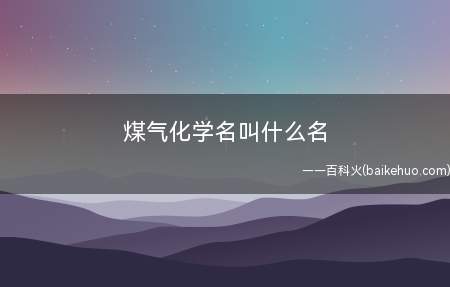 煤气化学名叫什么名

——百科火(baikehuo.com)